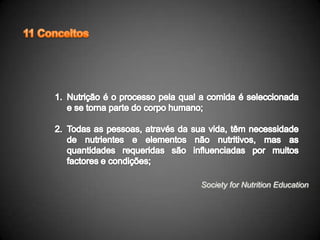 11 Conceitos

1. Nutrição é o processo pela qual a comida é seleccionada e se torna parte do corpo humano;

2. Todas as pessoas, através da sua vida, têm necessidade de nutrientes e elementos não nutritivos, mas as quantidades requeridas são influenciadas por muitos factores e condições;

Society for Nutrition Education